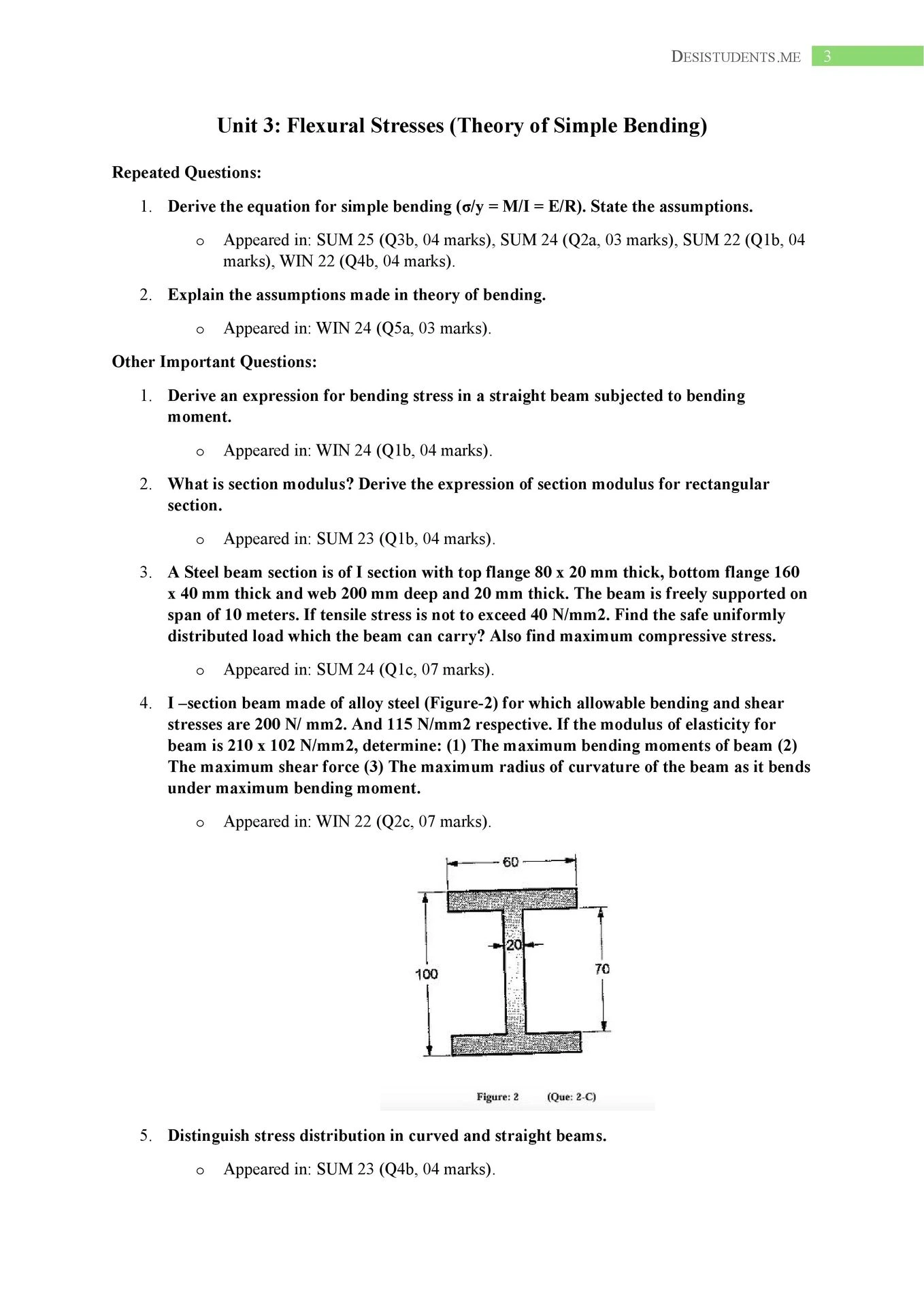 DESISTUDENTS.ME 3

Unit 3: Flexural Stresses (Theory of Simple Bending)

Repeated Questions:

1. Derive the equation for simple bending (σ/y = M/I = E/R). State the assumptions.

o Appeared in: SUM 25 (Q3b, 04 marks), SUM 24 (Q2a, 03 marks), SUM 22 (Q1b, 04 marks), WIN 22 (Q4b, 04 marks).

2. Explain the assumptions made in theory of bending.

o Appeared in: WIN 24 (Q5a, 03 marks).

Other Important Questions:

1. Derive an expression for bending stress in a straight beam subjected to bending moment.

o Appeared in: WIN 24 (Q1b, 04 marks).

2. What is section modulus? Derive the expression of section modulus for rectangular section.

o Appeared in: SUM 23 (Q1b, 04 marks).

3. A Steel beam section is of I section with top flange 80 x 20 mm thick, bottom flange 160 x 40 mm thick and web 200 mm deep and 20 mm thick. The beam is freely supported on span of 10 meters. If tensile stress is not to exceed 40 N/mm2. Find the safe uniformly distributed load which the beam can carry? Also find maximum compressive stress.

o Appeared in: SUM 24 (Q1c, 07 marks).

4. I –section beam made of alloy steel (Figure-2) for which allowable bending and shear stresses are 200 N/ mm2. And 115 N/mm2 respective. If the modulus of elasticity for beam is 210 x 102 N/mm2, determine: (1) The maximum bending moments of beam (2) The maximum shear force (3) The maximum radius of curvature of the beam as it bends under maximum bending moment.

o Appeared in: WIN 22 (Q2c, 07 marks).

60
20
100
70

Figure: 2 (Que: 2-C)

5. Distinguish stress distribution in curved and straight beams.

o Appeared in: SUM 23 (Q4b, 04 marks).